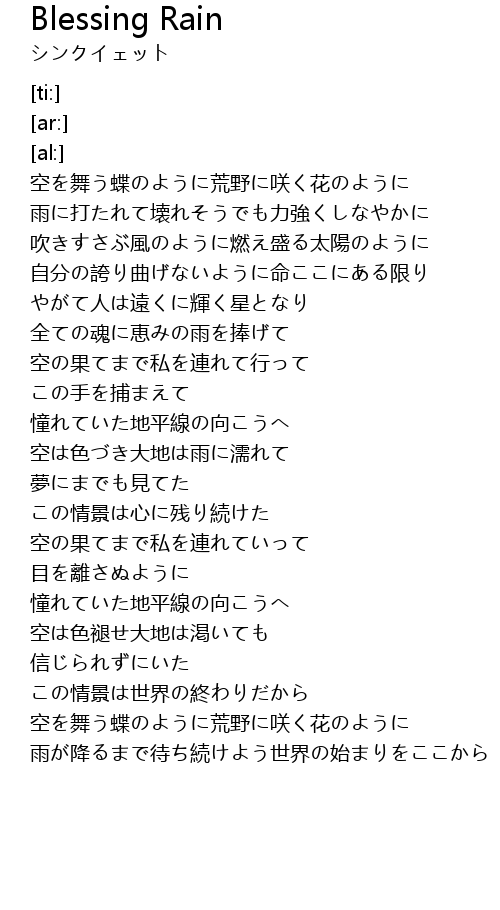 Blessing Rain
シンクイェット

[ti:]
[ar:]
[al:]
空を舞う蝶のように荒野に咲く花のように
雨に打たれて壊れそうでも力強くしなやかに
吹きすさぶ風のように燃え盛る太陽のように
自分の誇り曲げないように命ここにある限り
やがて人は遠くに輝く星となり
全ての魂に恵みの雨を捧げて
空の果てまで私を連れて行って
この手を捕まえて
憧れていた地平線の向こうへ
空は色づき大地は雨に濡れて
夢にまでも見てた
この情景は心に残り続けた
空の果てまで私を連れていって
目を離さぬように
憧れていた地平線の向こうへ
空は色褪せ大地は渇いても
信じられずにいた
この情景は世界の終わりだから
空を舞う蝶のように荒野に咲く花のように
雨が降るまで待ち続けよう世界の始まりをここから